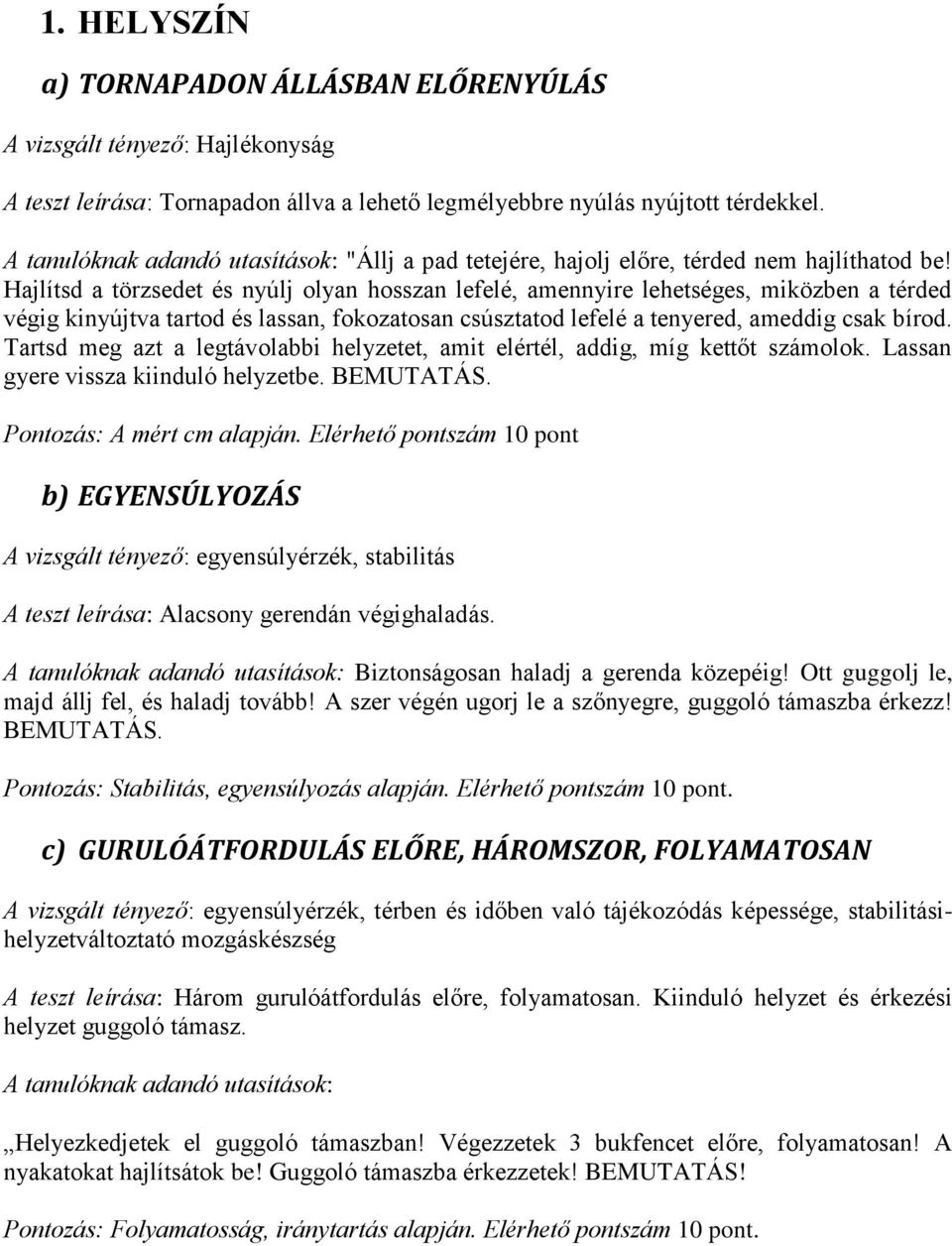 1. HELYSZÍN

a) TORNAPADON ÁLLÁSBAN ELŐRENYÚLÁS

A vizsgált tényező: Hajlékonyság

A teszt leírása: Tornapadon állva a lehető legmélyebbre nyúlás nyújtott térdekkel.

A tanulóknak adandó utasítások: "Állj a pad tetejére, hajolj előre, térded nem hajlíthatod be! Hajlítsd a törzsedet és nyúlj olyan hosszan lefelé, amennyire lehetséges, miközben a térded végig kinyújtva tartod és lassan, fokozatosan csúsztatod lefelé a tenyered, ameddig csak bírod. Tartsd meg azt a legtávolabbi helyzetet, amit elértél, addig, míg kettőt számolok. Lassan gyere vissza kiinduló helyzetbe. BEMUTATÁS.

Pontozás: A mért cm alapján. Elérhető pontszám 10 pont

b) EGYENSÚLYOZÁS

A vizsgált tényező: egyensúlyérzék, stabilitás

A teszt leírása: Alacsony gerendán végighaladás.

A tanulóknak adandó utasítások: Biztonságosan haladj a gerenda közepéig! Ott guggolj le, majd állj fel, és haladj tovább! A szer végén ugorj le a szőnyegre, guggoló támaszba érkezz! BEMUTATÁS.

Pontozás: Stabilitás, egyensúlyozás alapján. Elérhető pontszám 10 pont.

c) GURULÓÁTFORDULÁS ELŐRE, HÁROMSZOR, FOLYAMATOSAN

A vizsgált tényező: egyensúlyérzék, térben és időben való tájékozódás képessége, stabilitási-helyzetváltoztató mozgáskészség

A teszt leírása: Három gurulóátfordulás előre, folyamatosan. Kiinduló helyzet és érkezési helyzet guggoló támasz.

A tanulóknak adandó utasítások:

„Helyezkedjetek el guggoló támaszban! Végezzetek 3 bukfencet előre, folyamatosan! A nyakatokat hajlítsátok be! Guggoló támaszba érkezzetek! BEMUTATÁS!

Pontozás: Folyamatosság, iránytartás alapján. Elérhető pontszám 10 pont.